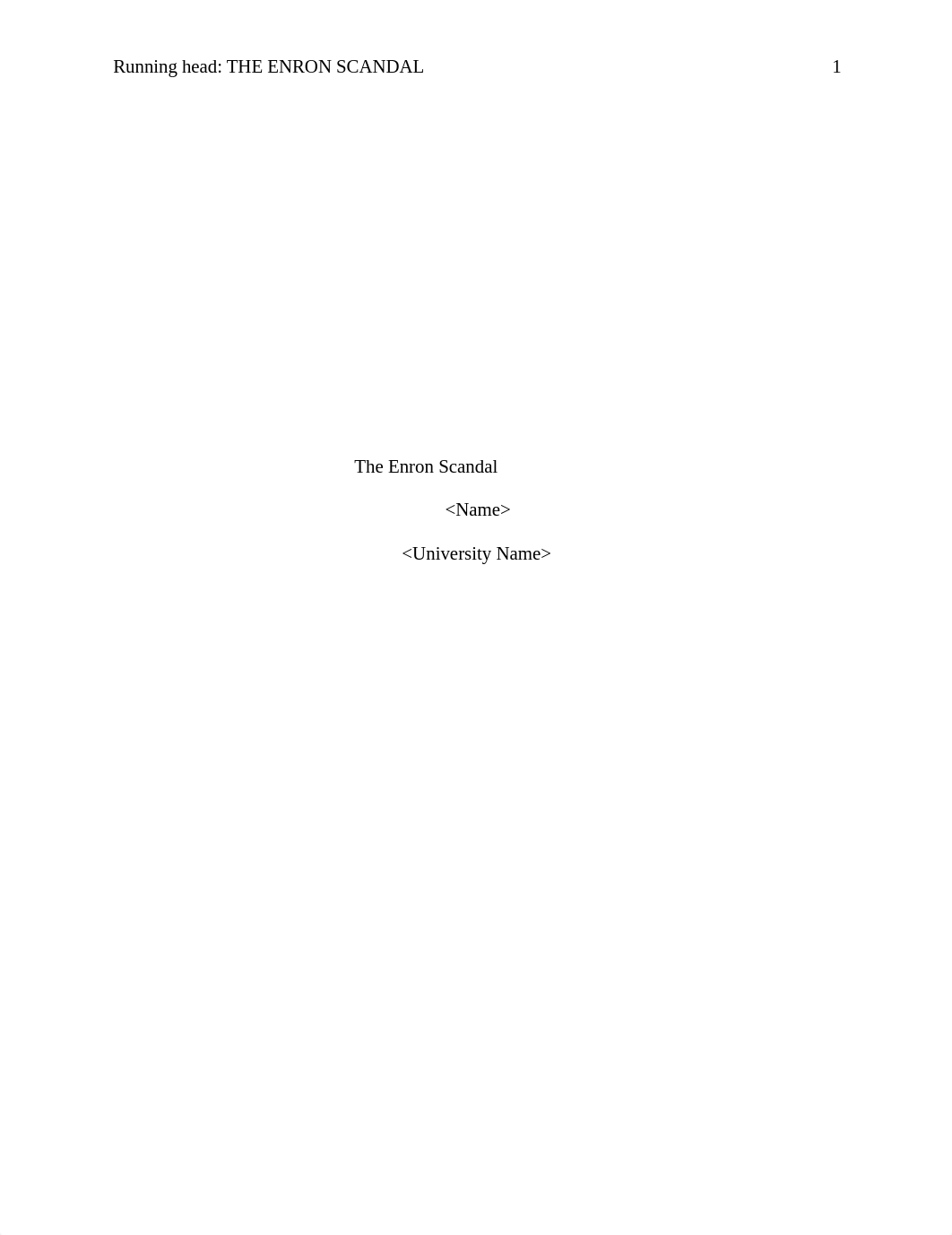 Running head: THE ENRON SCANDAL 1

The Enron Scandal

<Name>

<University Name>